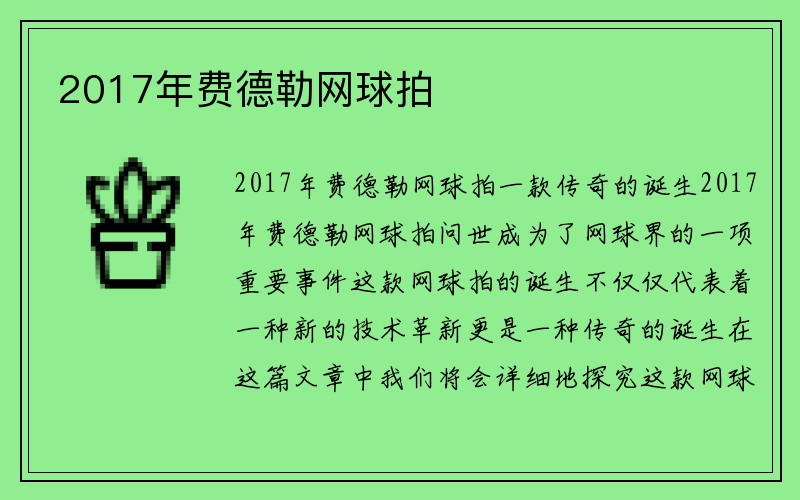 2017年费德勒网球拍

2017年费德勒网球拍一款传奇的诞生2017年费德勒网球拍问世成为了网球界的一项重要事件这款网球拍的诞生不仅仅代表着一种新的技术革新更是一种传奇的诞生在这篇文章中我们将会详细地探究这款网球